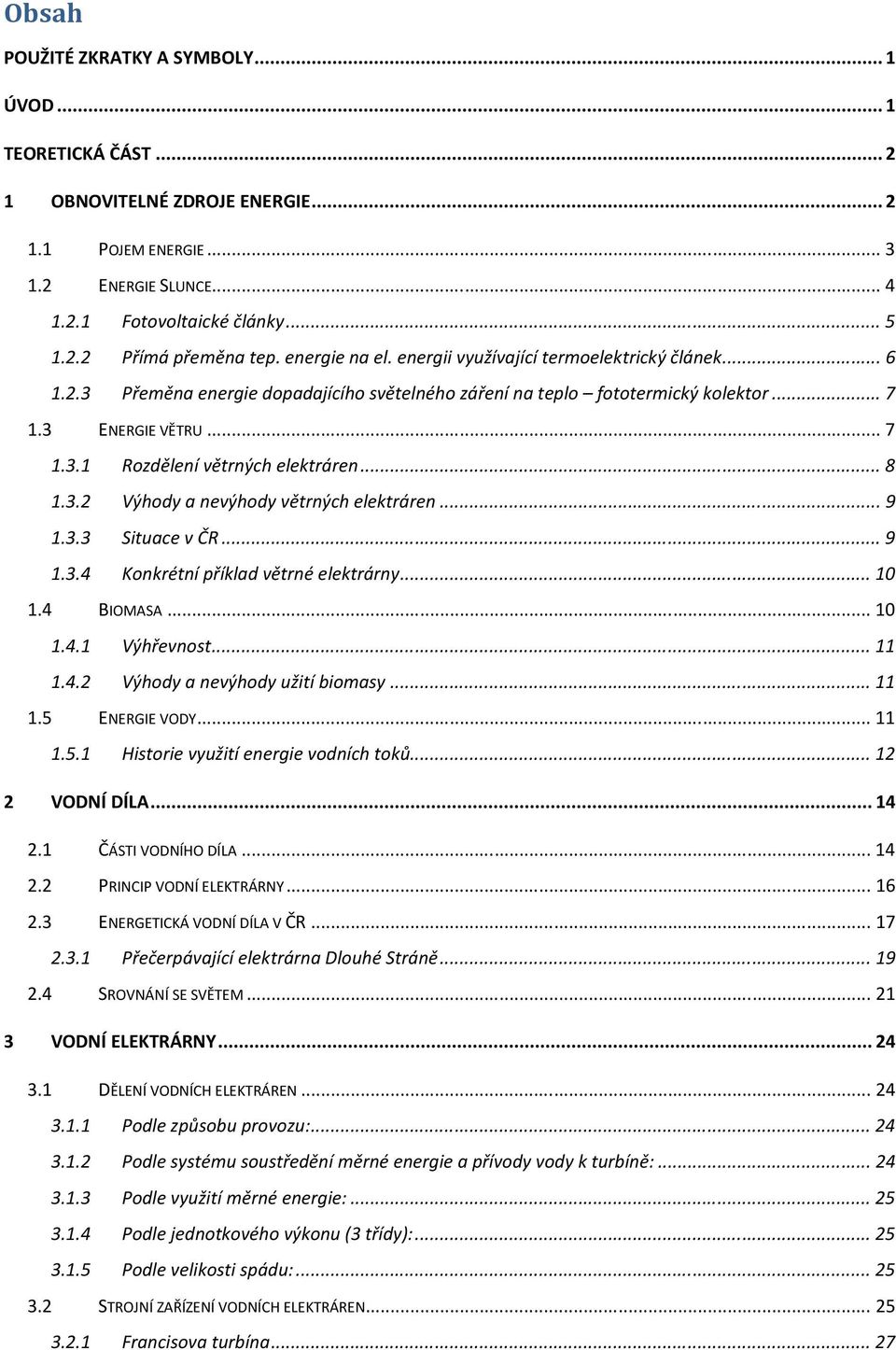 Obsah

POUŽITÉ ZKRATKY A SYMBOLY ... 1

ÚVOD ... 1

TEORETICKÁ ČÁST ... 2

1 OBNOVITELNÉ ZDROJE ENERGIE ... 2

1.1 POJEM ENERGIE ... 3
1.2 ENERGIE SLUNCE ... 4
1.2.1 Fotovoltaické články ... 5
1.2.2 Přímá přeměna tep. energie na el. energii využívající termoelektrický článek ... 6
1.2.3 Přeměna energie dopadajícího světelného záření na teplo – fototermický kolektor ... 7
1.3 ENERGIE VĚTRU ... 7
1.3.1 Rozdělení větrných elektráren ... 8
1.3.2 Výhody a nevýhody větrných elektráren ... 9
1.3.3 Situace v ČR ... 9
1.3.4 Konkrétní příklad větrné elektrárny ... 10
1.4 BIOMASA ... 10
1.4.1 Výhřevnost ... 11
1.4.2 Výhody a nevýhody užití biomasy ... 11
1.5 ENERGIE VODY ... 11
1.5.1 Historie využití energie vodních toků ... 12

2 VODNÍ DÍLA ... 14

2.1 ČÁSTI VODNÍHO DÍLA ... 14
2.2 PRINCIP VODNÍ ELEKTRÁRNY ... 16
2.3 ENERGETICKÁ VODNÍ DÍLA V ČR ... 17
2.3.1 Přečerpávající elektrárna Dlouhé Stráně ... 19
2.4 SROVNÁNÍ SE SVĚTEM ... 21

3 VODNÍ ELEKTRÁRNY ... 24

3.1 DĚLENÍ VODNÍCH ELEKTRÁREN ... 24
3.1.1 Podle způsobu provozu: ... 24
3.1.2 Podle systému soustředění měrné energie a přívody vody k turbíně: ... 24
3.1.3 Podle využití měrné energie: ... 25
3.1.4 Podle jednotkového výkonu (3 třídy): ... 25
3.1.5 Podle velikosti spádu: ... 25
3.2 STROJNÍ ZAŘÍZENÍ VODNÍCH ELEKTRÁREN ... 25
3.2.1 Francisova turbína ... 27